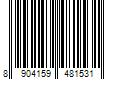 8 904159 481531